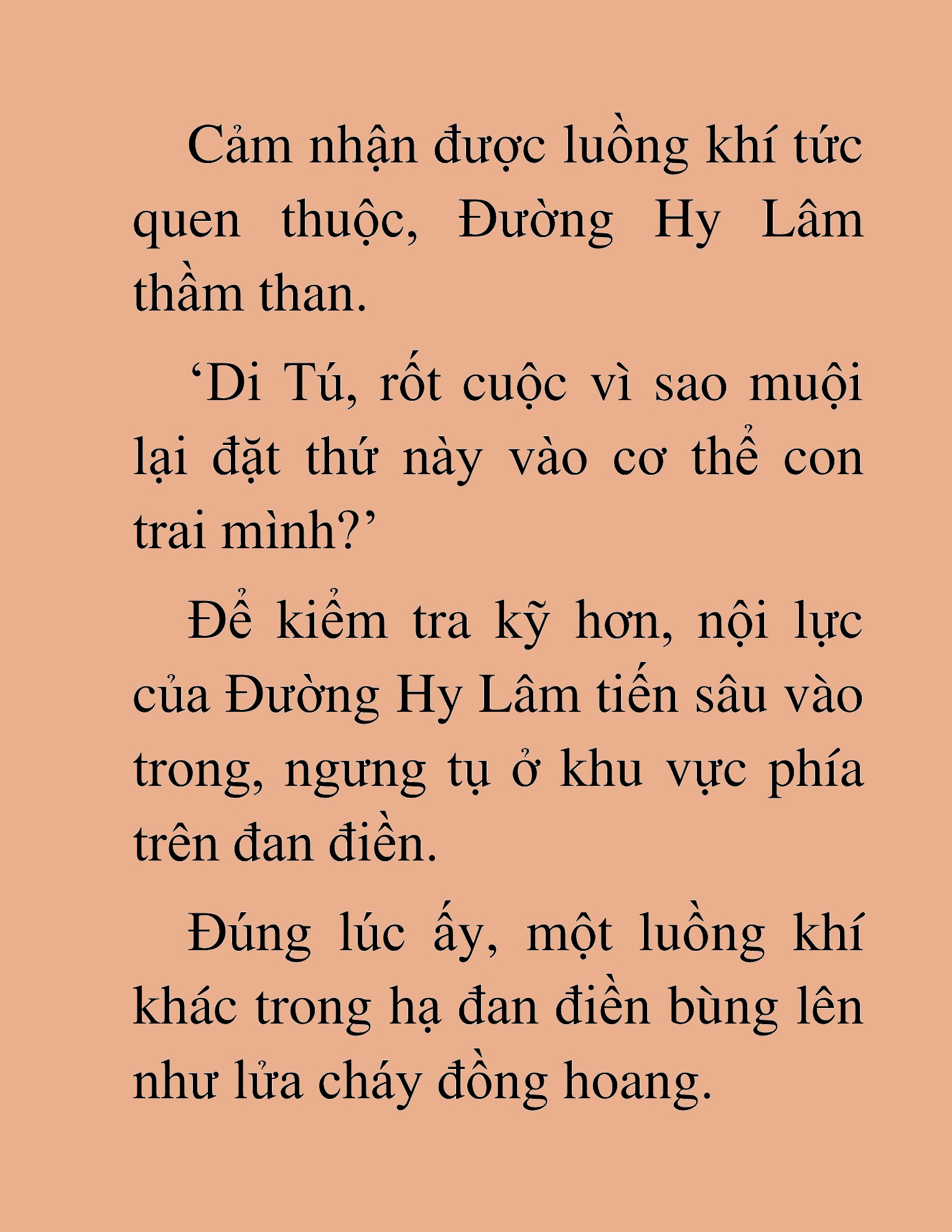 Cảm nhận được luồng khí tức quen thuộc, Đường Hy Lâm thầm than.

‘Di Tú, rốt cuộc vì sao muội lại đặt thứ này vào cơ thể con trai mình?’

Để kiểm tra kỹ hơn, nội lực của Đường Hy Lâm tiến sâu vào trong, ngưng tụ ở khu vực phía trên đan điền.

Đúng lúc ấy, một luồng khí khác trong hạ đan điền bùng lên như lửa cháy đồng hoang.